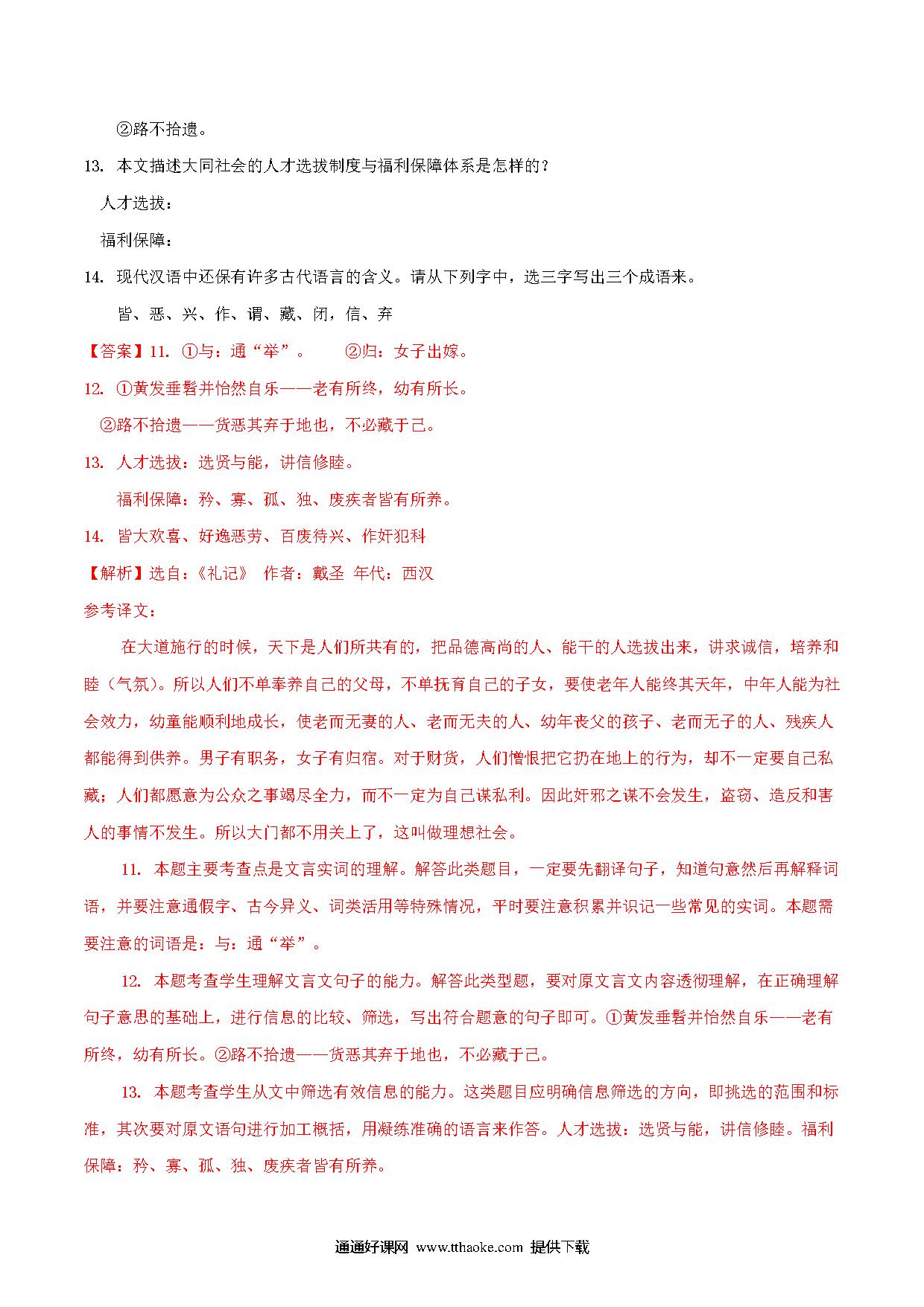 ②路不拾遗。

13. 本文描述大同社会的人才选拔制度与福利保障体系是怎样的？

人才选拔：

福利保障：

14. 现代汉语中还保有许多古代语言的含义。请从下列字中，选三字写出三个成语来。

皆、恶、兴、作、谓、藏、闭，信、弃

【答案】11. ①与：通“举”。 ②归：女子出嫁。

12. ①黄发垂髫并怡然自乐——老有所终，幼有所长。

②路不拾遗——货恶其弃于地也，不必藏于己。

13. 人才选拔：选贤与能，讲信修睦。

福利保障：矜、寡、孤、独、废疾者皆有所养。

14. 皆大欢喜、好逸恶劳、百废待兴、作奸犯科

【解析】选自：《礼记》 作者：戴圣 年代：西汉

参考译文：

在大道施行的时候，天下是人们所共有的，把品德高尚的人、能干的人选拔出来，讲求诚信，培养和睦（气氛）。所以人们不单奉养自己的父母，不单抚育自己的子女，要使老年人能终其天年，中年人能为社会效力，幼童能顺利地成长，使老而无妻的人、老而无夫的人、幼年丧父的孩子、老而无子的人、残疾人都能得到供养。男子有职务，女子有归宿。对于财货，人们憎恨把它扔在地上的行为，却不一定要自己私藏；人们都愿意为公众之事竭尽全力，而不一定为自己谋私利。因此奸邪之谋不会发生，盗窃、造反和害人的事情不发生。所以大门都不用关上了，这叫做理想社会。

11. 本题主要考查点是文言实词的理解。解答此类题目，一定要先翻译句子，知道句意然后再解释词语，并要注意通假字、古今异义、词类活用等特殊情况，平时要注意积累并识记一些常见的实词。本题需要注意的词语是：与：通“举”。

12. 本题考查学生理解文言文句子的能力。解答此类型题，要对原文言文内容透彻理解，在正确理解句子意思的基础上，进行信息的比较、筛选，写出符合题意的句子即可。①黄发垂髫并怡然自乐——老有所终，幼有所长。②路不拾遗——货恶其弃于地也，不必藏于己。

13. 本题考查学生从文中筛选有效信息的能力。这类题目应明确信息筛选的方向，即挑选的范围和标准，其次要对原文语句进行加工概括，用凝练准确的语言来作答。人才选拔：选贤与能，讲信修睦。福利保障：矜、寡、孤、独、废疾者皆有所养。

通通好课网 www.tthaoke.com 提供下载